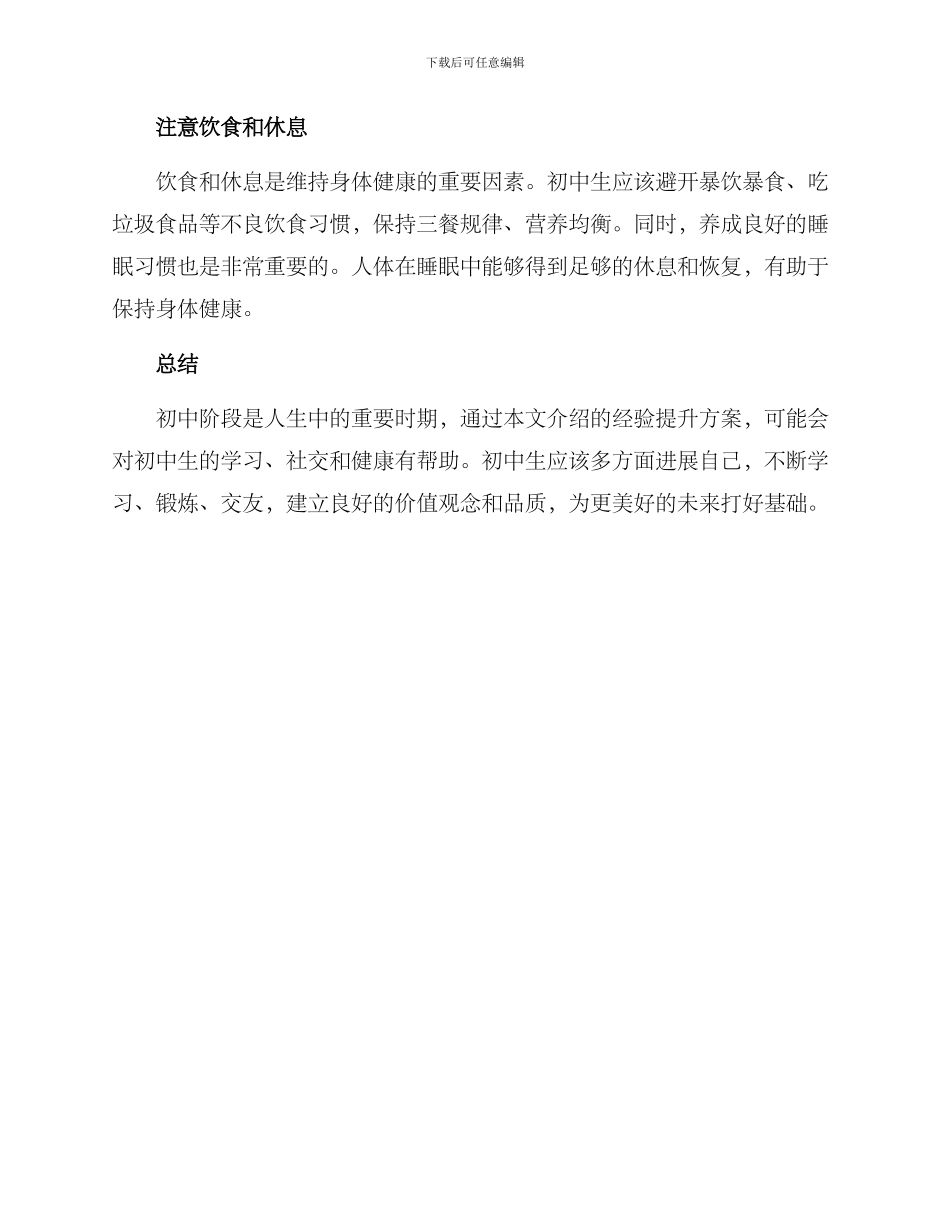 下载后可任意编辑

注意饮食和休息

饮食和休息是维持身体健康的重要因素。初中生应该避开暴饮暴食、吃垃圾食品等不良饮食习惯，保持三餐规律、营养均衡。同时，养成良好的睡眠习惯也是非常重要的。人体在睡眠中能够得到足够的休息和恢复，有助于保持身体健康。

总结

初中阶段是人生中的重要时期，通过本文介绍的经验提升方案，可能会对初中生的学习、社交和健康有帮助。初中生应该多方面进展自己，不断学习、锻炼、交友，建立良好的价值观念和品质，为更美好的未来打好基础。